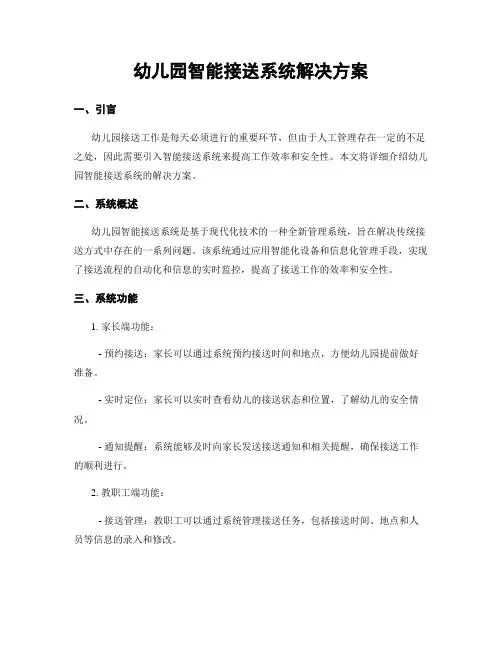 幼儿园智能接送系统解决方案

一、引言

幼儿园接送工作是每天必须进行的重要环节，但由于人工管理存在一定的不足之处，因此需要引入智能接送系统来提高工作效率和安全性。本文将详细介绍幼儿园智能接送系统的解决方案。

二、系统概述

幼儿园智能接送系统是基于现代化技术的一种全新管理系统，旨在解决传统接送方式中存在的一系列问题。该系统通过应用智能化设备和信息化管理手段，实现了接送流程的自动化和信息的实时监控，提高了接送工作的效率和安全性。

三、系统功能

1. 家长端功能：

- 预约接送：家长可以通过系统预约接送时间和地点，方便幼儿园提前做好准备。

- 实时定位：家长可以实时查看幼儿的接送状态和位置，了解幼儿的安全情况。

- 通知提醒：系统能够及时向家长发送接送通知和相关提醒，确保接送工作的顺利进行。

2. 教职工端功能：

- 接送管理：教职工可以通过系统管理接送任务，包括接送时间、地点和人员等信息的录入和修改。